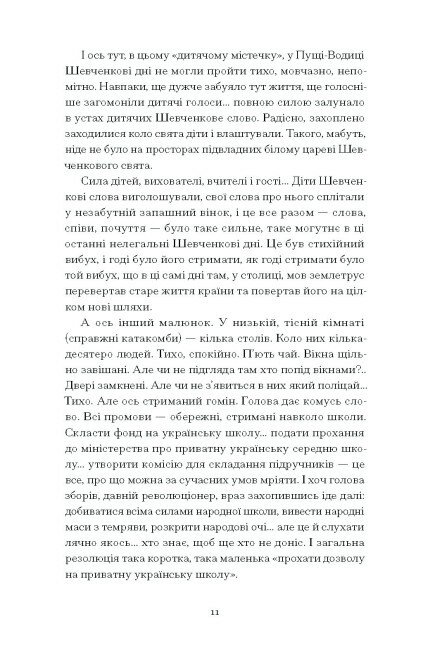 І ось тут, в цьому «дитячому містечку», у Пущі-Водиці Шевченкові дні не могли пройти тихо, мовчазно, непомітно. Навпаки, ще дужче забуяло тут життя, ще голосніше загомоніли дитячі голоси... повною силою залунало в устах дитячих Шевченкове слово. Радісно, захоплено заходилися коло свята діти і влаштували. Такого, мабуть, ніде не було на просторах підвладних білому цареві Шевченкового свята.

Сила дітей, вихователі, вчителі і гості... Діти Шевченкові слова виголошували, свої слова про нього сплітали у незабутній запашний вінок, і це все разом — слова, співи, почуття — було таке сильне, таке могутнє в ці останні нелегальні Шевченкові дні. Це був стихійний вибух, і годі було його стримати, як годі стримати було той вибух, що в ці самі дні там, у столиці, мов землетрус перевертав старе життя країни та повертав його на цілком нові шляхи.

А ось інший малюнок. У низькій, тісній кімнаті (справжні катакомби) — кілька столів. Коло них кількадесятеро людей. Тихо, спокійно. П'ють чай. Вікна щільно завішані. Але чи не підгляда там хто попід вікнами?.. Двері замкнені. Але чи не з'явиться в них який поліцай... Тихо. Але ось стриманий гомін. Голова дає комусь слово. Всі промови — обережні, стримані навколо школи. Скласти фонд на українську школу... подати прохання до міністерства про приватну українську середню школу... утворити комісію для складання підручників — це все, про що можна за сучасних умов мріяти. І хоч голова зборів, давній революціонер, враз захопившись іде далі: добиватися всіма силами народної школи, вивести народні маси з темряви, розкрити народові очі... але це й слухати лячно якось... хто знає, щоб ще хто не доніс. І загальна резолюція така коротка, така маленька «прохати дозволу на приватну українську школу».

11